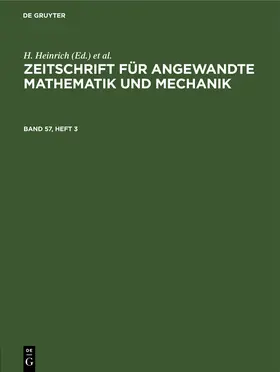 DE GRUYTER

H. Heinrich (Ed.) et al.

ZEITSCHRIFT FÜR ANGEWANDTE MATHEMATIK UND MECHANIK

BAND 57, HEFT 3

DE
G